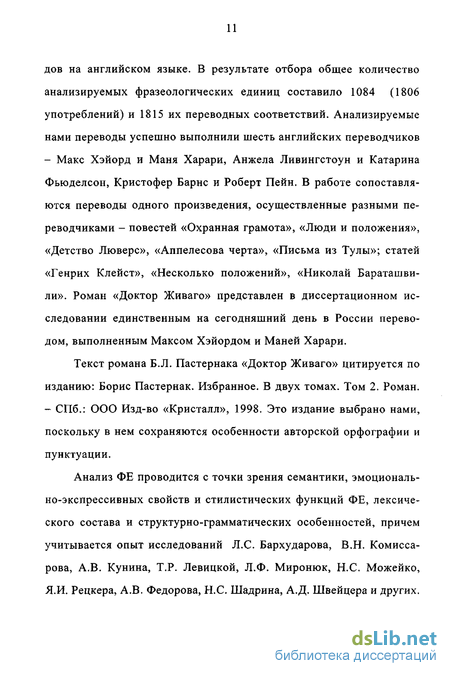 11

дов на английском языке. В результате отбора общее количество анализируемых фразеологических единиц составило 1084 (1806 употреблений) и 1815 их переводных соответствий. Анализируемые нами переводы успешно выполнили шесть английских переводчиков – Макс Хэйорд и Маня Харари, Анжела Ливингстоун и Катарина Фьюделсон, Кристофер Барнс и Роберт Пейн. В работе сопоставляются переводы одного произведения, осуществленные разными переводчиками – повестей «Охранная грамота», «Люди и положения», «Детство Люверс», «Аппелесова черта», «Письма из Тулы»; статей «Генрих Клейст», «Несколько положений», «Николай Бараташвили». Роман «Доктор Живаго» представлен в диссертационном исследовании единственным на сегодняшний день в России переводом, выполненным Максом Хэйордом и Маней Харари.

Текст романа Б.Л. Пастернака «Доктор Живаго» цитируется по изданию: Борис Пастернак. Избранное. В двух томах. Том 2. Роман. – СПб.: ООО Изд-во «Кристалл», 1998. Это издание выбрано нами, поскольку в нем сохраняются особенности авторской орфографии и пунктуации.

Анализ ФЕ проводится с точки зрения семантики, эмоционально-экспрессивных свойств и стилистических функций ФЕ, лексического состава и структурно-грамматических особенностей, причем учитывается опыт исследований Л.С. Бархударова, В.Н. Комиссарова, А.В. Кунина, Т.Р. Левицкой, Л.Ф. Миронюк, Н.С. Можейко, Я.И. Рецкера, А.В. Федорова, Н.С. Шадрина, А.Д. Швейцера и других.

dsLib.net
библиотека диссертаций